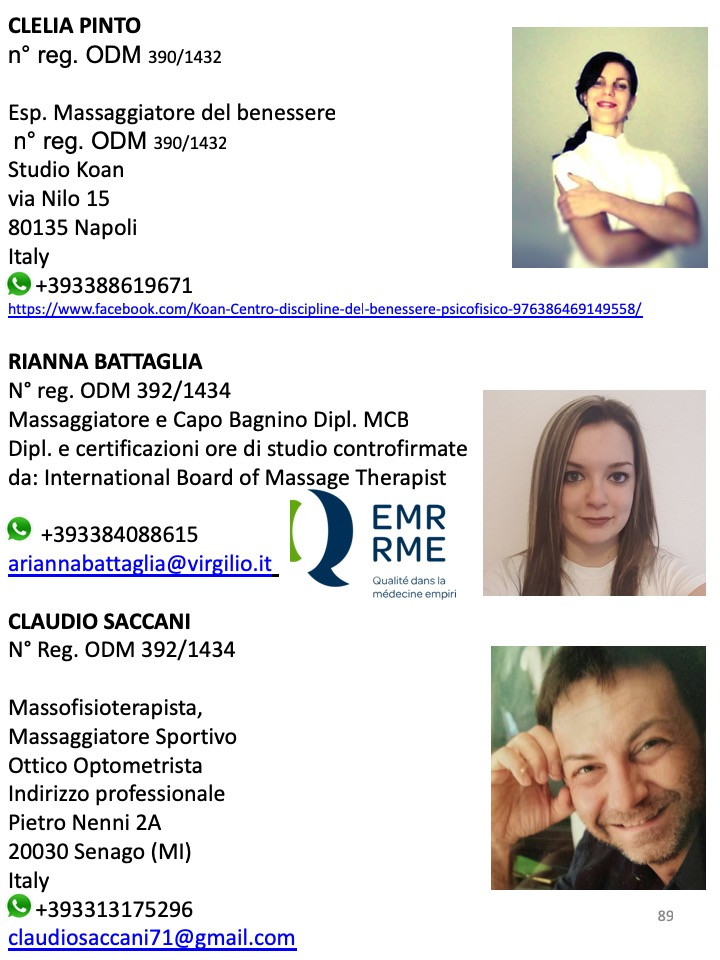 CLELIA PINTO
n° reg. ODM 390/1432

Esp. Massaggiatore del benessere
n° reg. ODM 390/1432
Studio Koan
via Nilo 15
80135 Napoli
Italy
+393388619671
https://www.facebook.com/Koan-Centro-discipline-del-benessere-psicofisico-976386469149558/

RIANNA BATTAGLIA
N° reg. ODM 392/1434
Massaggiatore e Capo Bagnino Dipl. MCB
Dipl. e certificazioni ore di studio controfirmate da: International Board of Massage Therapist

+393384088615
ariannabattaglia@virgilio.it

EMR
RME
Qualité dans la médecine empiri

CLAUDIO SACCANI
N° Reg. ODM 392/1434

Massofisioterapista,
Massaggiatore Sportivo
Ottico Optometrista
Indirizzo professionale
Pietro Nenni 2A
20030 Senago (MI)
Italy
+393313175296
claudiosaccani71@gmail.com

89